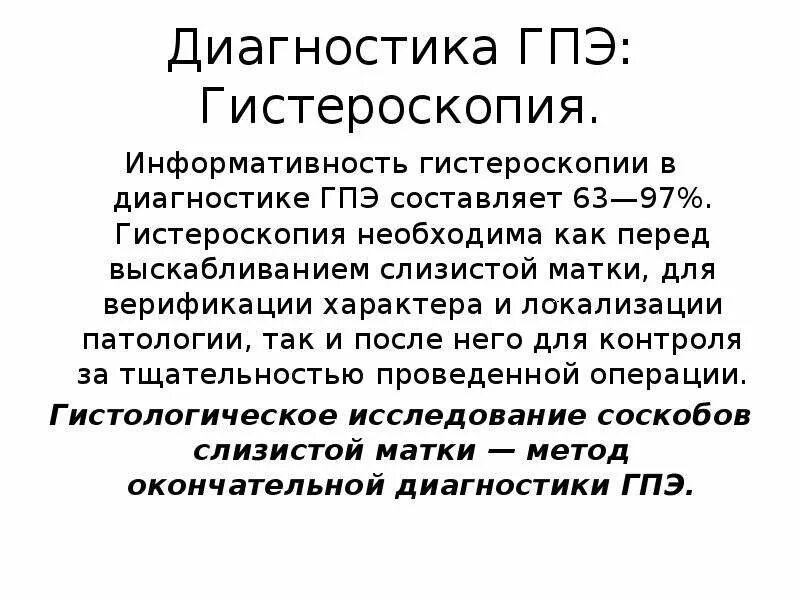 Диагностика ГПЭ: Гистероскопия.

Информативность гистероскопии в диагностике ГПЭ составляет 63—97%. Гистероскопия необходима как перед выскабливанием слизистой матки, для верификации характера и локализации патологии, так и после него для контроля за тщательностью проведенной операции.

Гистологическое исследование соскобов слизистой матки — метод окончательной диагностики ГПЭ.